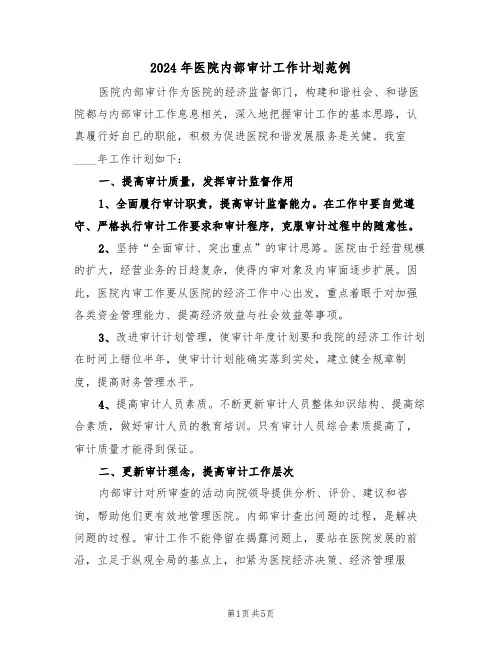 2024年医院内部审计工作计划范例

医院内部审计作为医院的经济监督部门，构建和谐社会、和谐医院都与内部审计工作息息相关，深入地把握审计工作的基本思路，认真履行好自己的职能，积极为促进医院和谐发展服务是关键。我室____年工作计划如下：

一、提高审计质量，发挥审计监督作用

1、全面履行审计职责，提高审计监督能力。在工作中要自觉遵守、严格执行审计工作要求和审计程序，克服审计过程中的随意性。

2、坚持“全面审计、突出重点”的审计思路。医院由于经营规模的扩大，经营业务的日趋复杂，使得内审对象及内审面逐步扩展。因此，医院内审工作要从医院的经济工作中心出发，重点着眼于对加强各类资金管理能力、提高经济效益与社会效益等事项。

3、改进审计计划管理，使审计年度计划要和我院的经济工作计划在时间上错位半年，使审计计划能确实落到实处，建立健全规章制度，提高财务管理水平。

4、提高审计人员素质。不断更新审计人员整体知识结构、提高综合素质，做好审计人员的教育培训。只有审计人员综合素质提高了，审计质量才能得到保证。

二、更新审计理念，提高审计工作层次

内部审计对所审查的活动向院领导提供分析、评价、建议和咨询，帮助他们更有效地管理医院。内部审计查出问题的过程，是解决问题的过程。审计工作不能停留在揭露问题上，要站在医院发展的前沿，立足于纵观全局的基点上，扣紧为医院经济决策、经济管理服

第1页 共5页